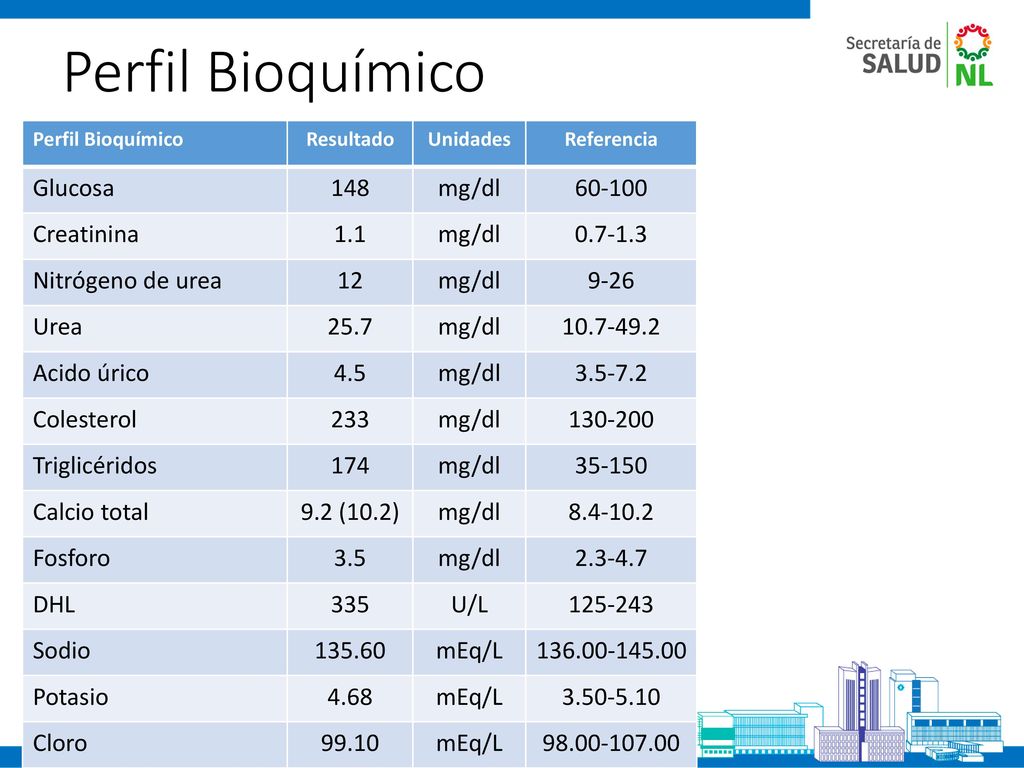 Perfil Bioquímico

Secretaría de SALUD NL

| Perfil Bioquímico | Resultado | Unidades | Referencia |
|---|---|---|---|
| Glucosa | 148 | mg/dl | 60-100 |
| Creatinina | 1.1 | mg/dl | 0.7-1.3 |
| Nitrógeno de urea | 12 | mg/dl | 9-26 |
| Urea | 25.7 | mg/dl | 10.7-49.2 |
| Acido úrico | 4.5 | mg/dl | 3.5-7.2 |
| Colesterol | 233 | mg/dl | 130-200 |
| Triglicéridos | 174 | mg/dl | 35-150 |
| Calcio total | 9.2 (10.2) | mg/dl | 8.4-10.2 |
| Fosforo | 3.5 | mg/dl | 2.3-4.7 |
| DHL | 335 | U/L | 125-243 |
| Sodio | 135.60 | mEq/L | 136.00-145.00 |
| Potasio | 4.68 | mEq/L | 3.50-5.10 |
| Cloro | 99.10 | mEq/L | 98.00-107.00 |